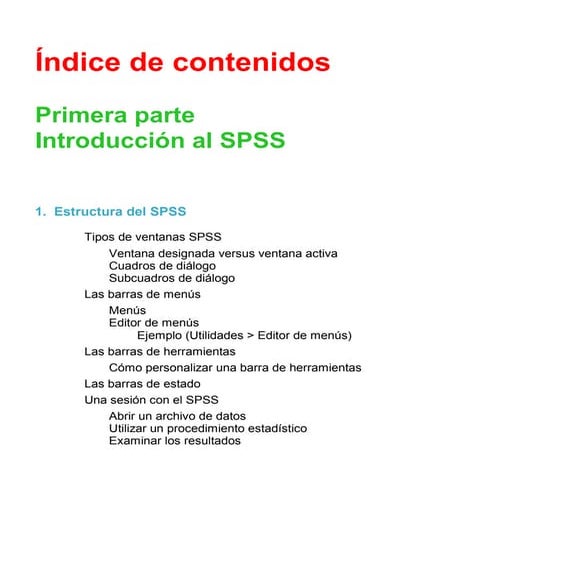 Índice de contenidos

Primera parte
Introducción al SPSS

1. Estructura del SPSS

Tipos de ventanas SPSS

Ventana designada versus ventana activa
Cuadros de diálogo
Subcuadros de diálogo

Las barras de menús

Menús
Editor de menús
Ejemplo (Utilidades > Editor de menús)

Las barras de herramientas

Cómo personalizar una barra de herramientas

Las barras de estado

Una sesión con el SPSS

Abrir un archivo de datos
Utilizar un procedimiento estadístico
Examinar los resultados